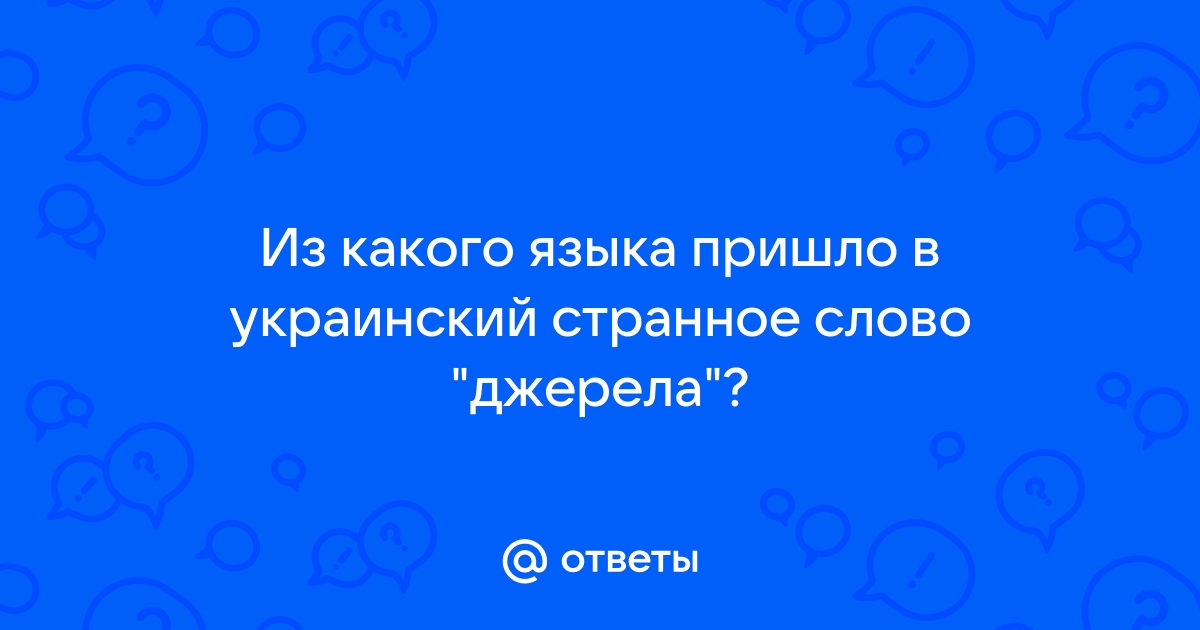 Из какого языка пришло в украинский странное слово "джерела"?

@ ответы